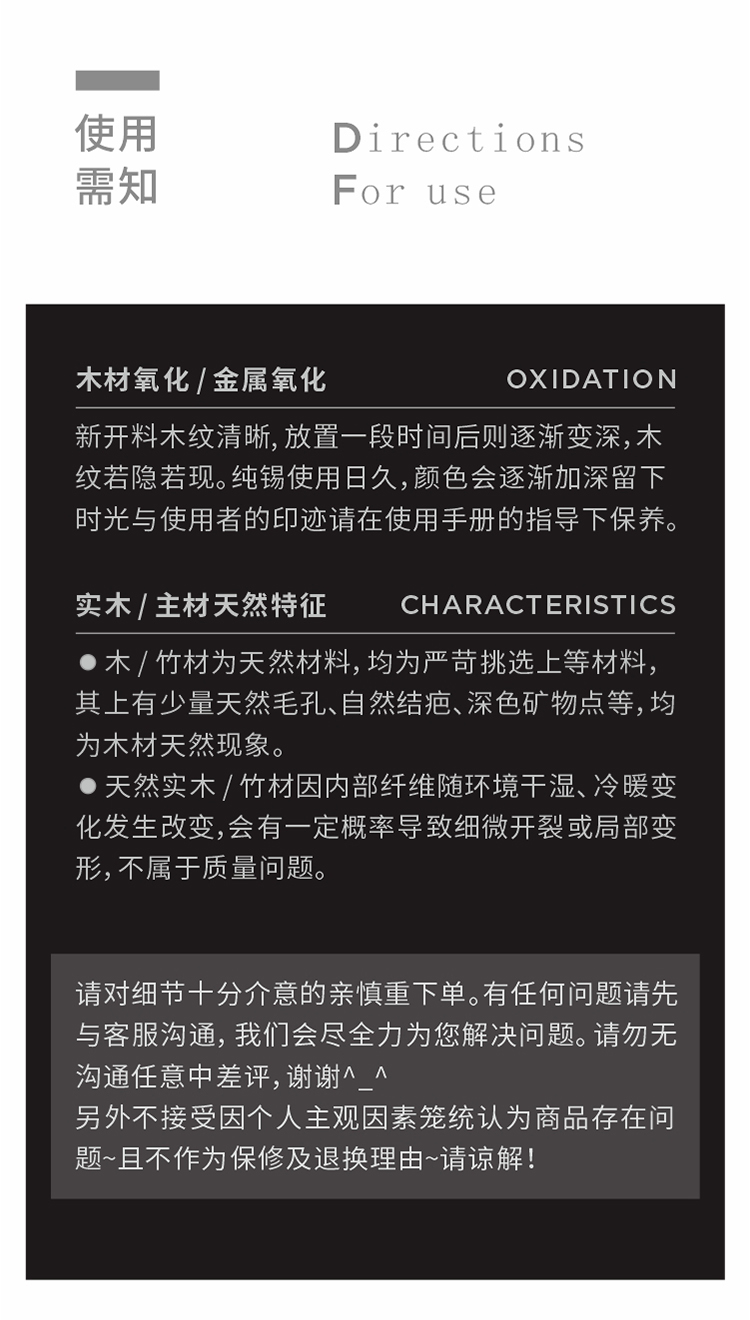 使用
需知

Directions
For use

木材氧化 / 金属氧化 OXIDATION

新开料木纹清晰，放置一段时间后则逐渐变深，木纹若隐若现。纯锡使用日久，颜色会逐渐加深留下时光与使用者的印迹请在使用手册的指导下保养。

实木 / 主材天然特征 CHARACTERISTICS

● 木 / 竹材为天然材料，均为严苛挑选上等材料，其上有少量天然毛孔、自然结疤、深色矿物点等，均为木材天然现象。
● 天然实木 / 竹材因内部纤维随环境干湿、冷暖变化发生改变，会有一定概率导致细微开裂或局部变形，不属于质量问题。

请对细节十分介意的亲慎重下单。有任何问题请先与客服沟通，我们会尽全力为您解决问题。请勿无沟通任意中差评，谢谢^_^
另外不接受因个人主观因素笼统认为商品存在问题~且不作为保修及退换理由~请谅解！